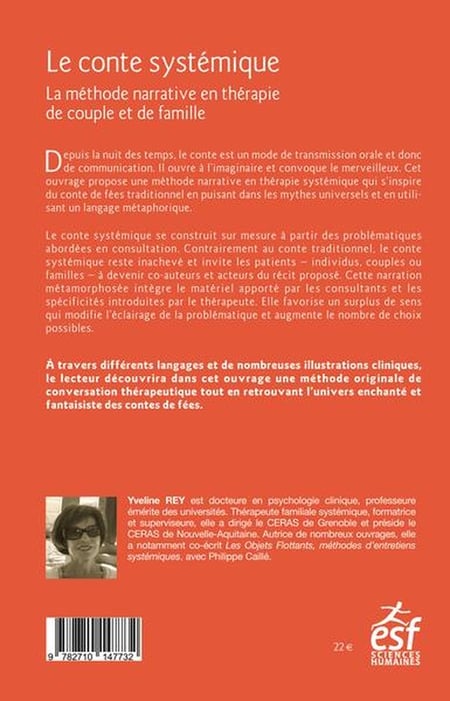 Le conte systémique

La méthode narrative en thérapie de couple et de famille

Depuis la nuit des temps, le conte est un mode de transmission orale et donc de communication. Il ouvre à l'imaginaire et convoque le merveilleux. Cet ouvrage propose une méthode narrative en thérapie systémique qui s'inspire du conte de fées traditionnel en puisant dans les mythes universels et en utilisant un langage métaphorique.

Le conte systémique se construit sur mesure à partir des problématiques abordées en consultation. Contrairement au conte traditionnel, le conte systémique reste inachevé et invite les patients – individus, couples ou familles – à devenir co-auteurs et acteurs du récit proposé. Cette narration métamorphosée intègre le matériel apporté par les consultants et les spécificités introduites par le thérapeute. Elle favorise un surplus de sens qui modifie l'éclairage de la problématique et augmente le nombre de choix possibles.

À travers différents langages et de nombreuses illustrations cliniques, le lecteur découvrira dans cet ouvrage une méthode originale de conversation thérapeutique tout en retrouvant l'univers enchanté et fantaisiste des contes de fées.

Yveline REY est docteure en psychologie clinique, professeure émérite des universités. Thérapeute familiale systémique, formatrice et superviseure, elle a dirigé le CERAS de Grenoble et préside le CERAS de Nouvelle-Aquitaine. Autrice de nombreux ouvrages, elle a notamment co-écrit Les Objets Flottants, méthodes d'entretiens systémiques, avec Philippe Caillé.

9 782710 147732

22 €

esf
SCIENCES HUMAINES